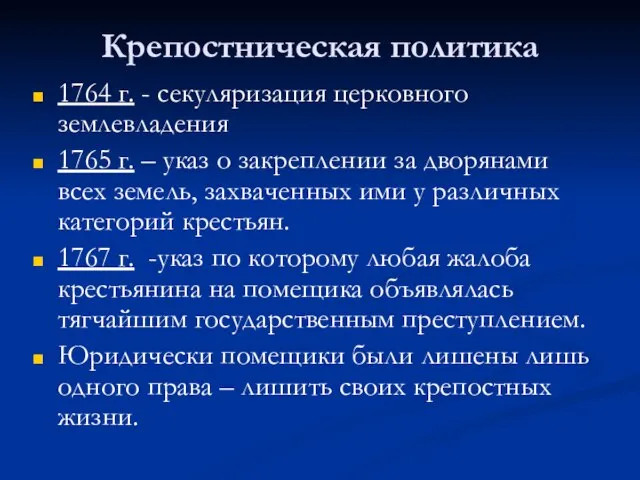 Крепостническая политика

1764 г. - секуляризация церковного землевладения

1765 г. – указ о закреплении за дворянами всех земель, захваченных ими у различных категорий крестьян.

1767 г. -указ по которому любая жалоба крестьянина на помещика объявлялась тягчайшим государственным преступлением.

Юридически помещики были лишены лишь одного права – лишить своих крепостных жизни.